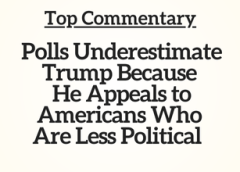 Top Commentary

Polls Underestimate Trump Because He Appeals to Americans Who Are Less Political